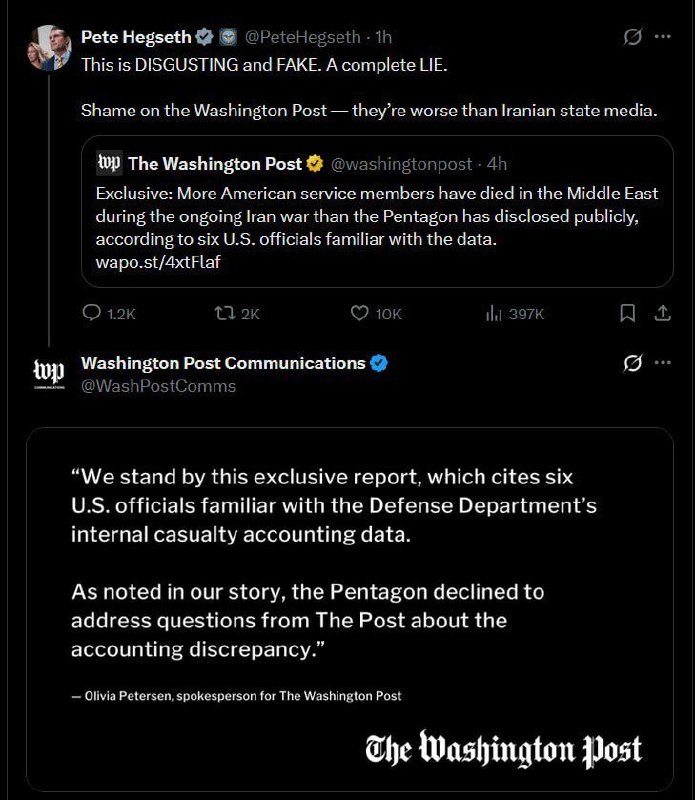 Pete Hegseth @PeteHegseth · 1h
This is DISGUSTING and FAKE. A complete LIE.

Shame on the Washington Post — they're worse than Iranian state media.

wp The Washington Post @washingtonpost · 4h
Exclusive: More American service members have died in the Middle East during the ongoing Iran war than the Pentagon has disclosed publicly, according to six U.S. officials familiar with the data.
wapo.st/4xtFlaf

1.2K 2K 10K 397K

wp COMMUNICATIONS
Washington Post Communications
@WashPostComms

"We stand by this exclusive report, which cites six U.S. officials familiar with the Defense Department's internal casualty accounting data.

As noted in our story, the Pentagon declined to address questions from The Post about the accounting discrepancy."

— Olivia Petersen, spokesperson for The Washington Post

The Washington Post